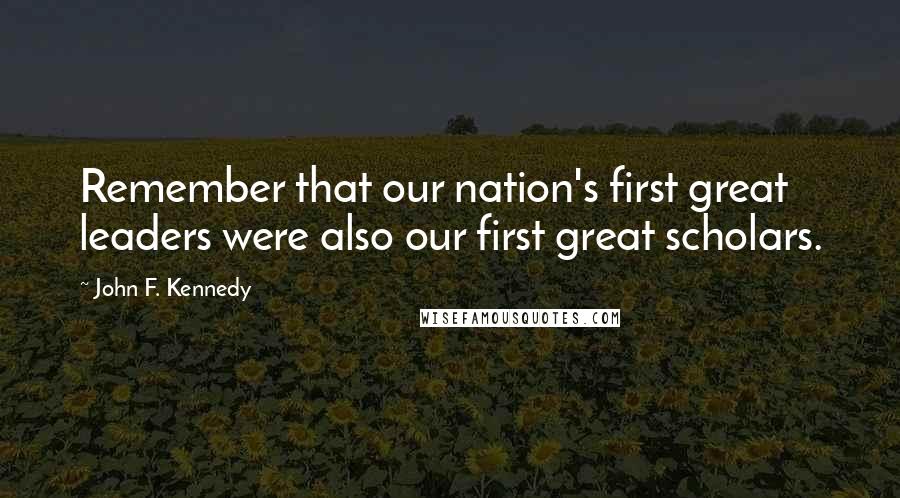 Remember that our nation's first great leaders were also our first great scholars.

~ John F. Kennedy

WISEFAMOUSQUOTES.COM